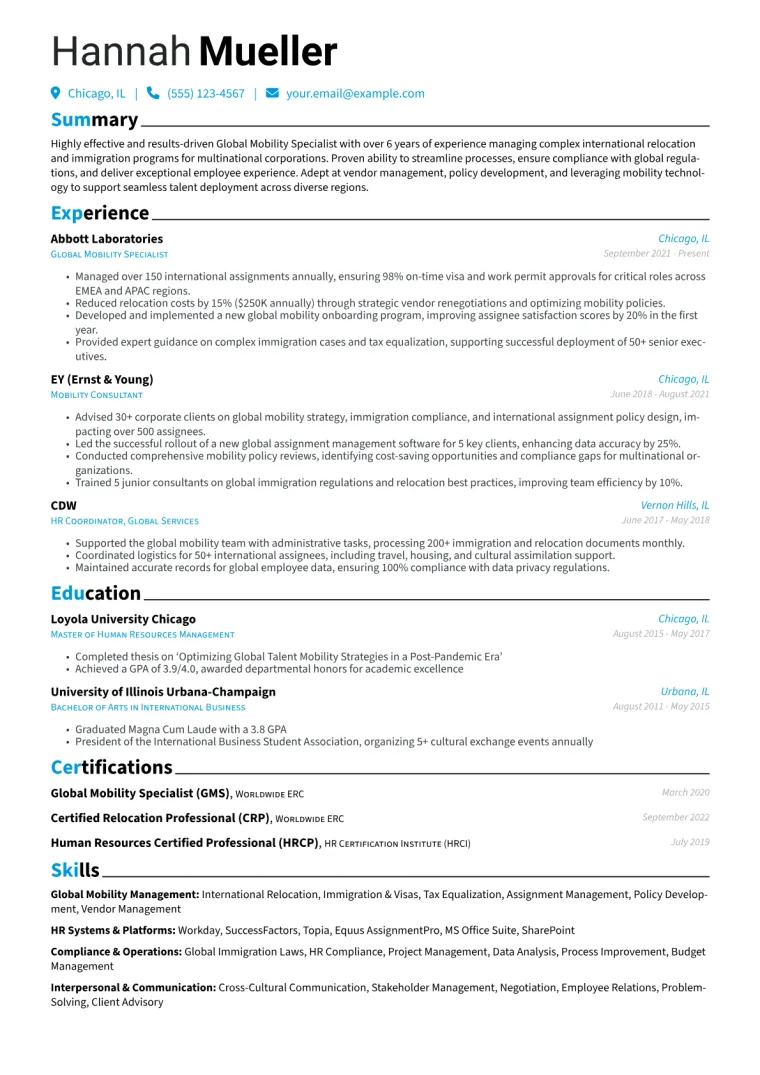 Hannah Mueller

Chicago, IL | (555) 123-4567 | your.email@example.com

Summary

Highly effective and results-driven Global Mobility Specialist with over 6 years of experience managing complex international relocation and immigration programs for multinational corporations. Proven ability to streamline processes, ensure compliance with global regulations, and deliver exceptional employee experience. Adept at vendor management, policy development, and leveraging mobility technology to support seamless talent deployment across diverse regions.

Experience

Abbott Laboratories
Chicago, IL
Global Mobility Specialist
September 2021 - Present

• Managed over 150 international assignments annually, ensuring 98% on-time visa and work permit approvals for critical roles across EMEA and APAC regions.
• Reduced relocation costs by 15% ($250K annually) through strategic vendor renegotiations and optimizing mobility policies.
• Developed and implemented a new global mobility onboarding program, improving assignee satisfaction scores by 20% in the first year.
• Provided expert guidance on complex immigration cases and tax equalization, supporting successful deployment of 50+ senior executives.

EY (Ernst & Young)
Chicago, IL
Mobility Consultant
June 2018 - August 2021

• Advised 30+ corporate clients on global mobility strategy, immigration compliance, and international assignment policy design, impacting over 500 assignees.
• Led the successful rollout of a new global assignment management software for 5 key clients, enhancing data accuracy by 25%.
• Conducted comprehensive mobility policy reviews, identifying cost-saving opportunities and compliance gaps for multinational organizations.
• Trained 5 junior consultants on global immigration regulations and relocation best practices, improving team efficiency by 10%.

CDW
Vernon Hills, IL
HR Coordinator, Global Services
June 2017 - May 2018

• Supported the global mobility team with administrative tasks, processing 200+ immigration and relocation documents monthly.
• Coordinated logistics for 50+ international assignees, including travel, housing, and cultural assimilation support.
• Maintained accurate records for global employee data, ensuring 100% compliance with data privacy regulations.

Education

Loyola University Chicago
Chicago, IL
Master of Human Resources Management
August 2015 - May 2017

• Completed thesis on 'Optimizing Global Talent Mobility Strategies in a Post-Pandemic Era'
• Achieved a GPA of 3.9/4.0, awarded departmental honors for academic excellence

University of Illinois Urbana-Champaign
Urbana, IL
Bachelor of Arts in International Business
August 2011 - May 2015

• Graduated Magna Cum Laude with a 3.8 GPA
• President of the International Business Student Association, organizing 5+ cultural exchange events annually

Certifications

Global Mobility Specialist (GMS), Worldwide ERC
March 2020

Certified Relocation Professional (CRP), Worldwide ERC
September 2022

Human Resources Certified Professional (HRCP), HR Certification Institute (HRCI)
July 2019

Skills

Global Mobility Management: International Relocation, Immigration & Visas, Tax Equalization, Assignment Management, Policy Development, Vendor Management

HR Systems & Platforms: Workday, SuccessFactors, Topia, Equus AssignmentPro, MS Office Suite, SharePoint

Compliance & Operations: Global Immigration Laws, HR Compliance, Project Management, Data Analysis, Process Improvement, Budget Management

Interpersonal & Communication: Cross-Cultural Communication, Stakeholder Management, Negotiation, Employee Relations, Problem-Solving, Client Advisory